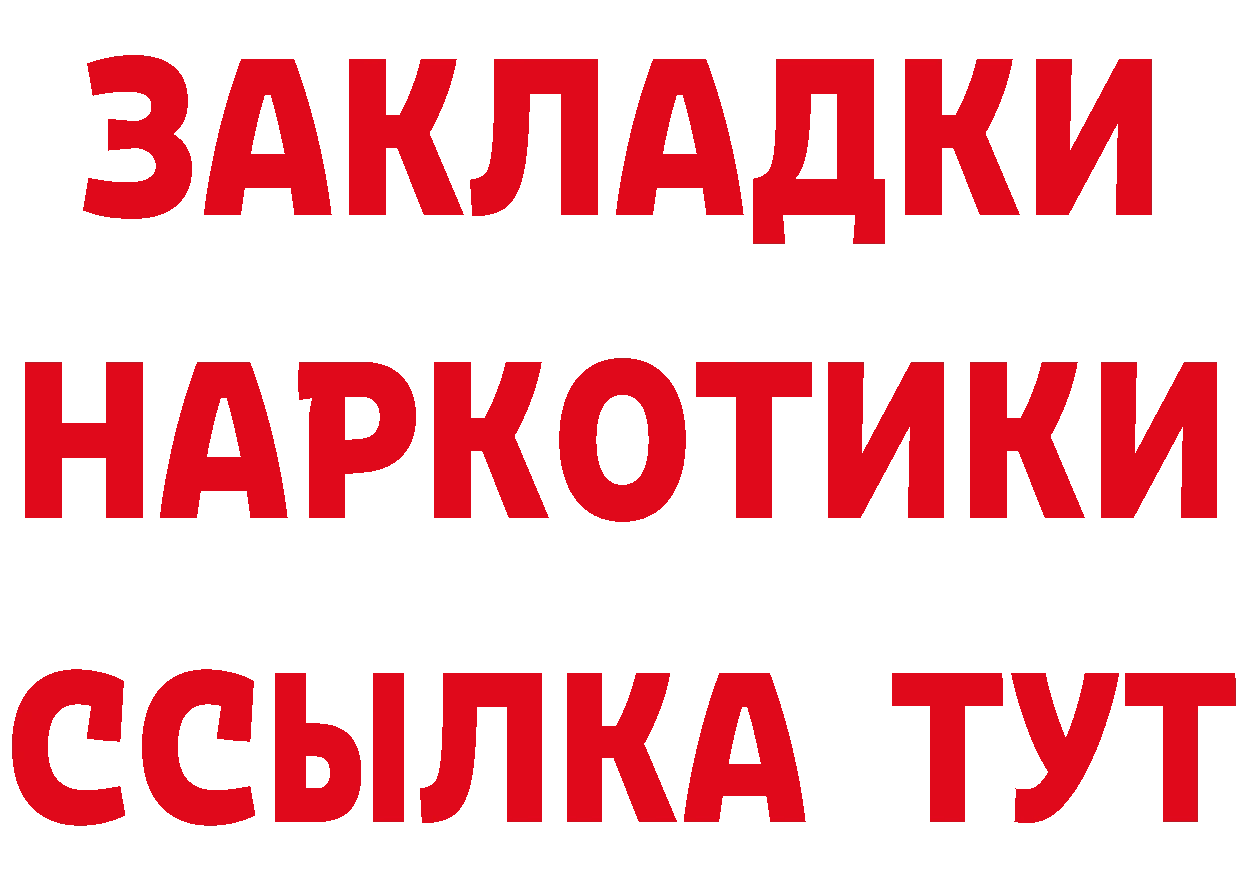 ЗАКЛАДКИ НАРКОТИКИ ССЫЛКА ТУТ